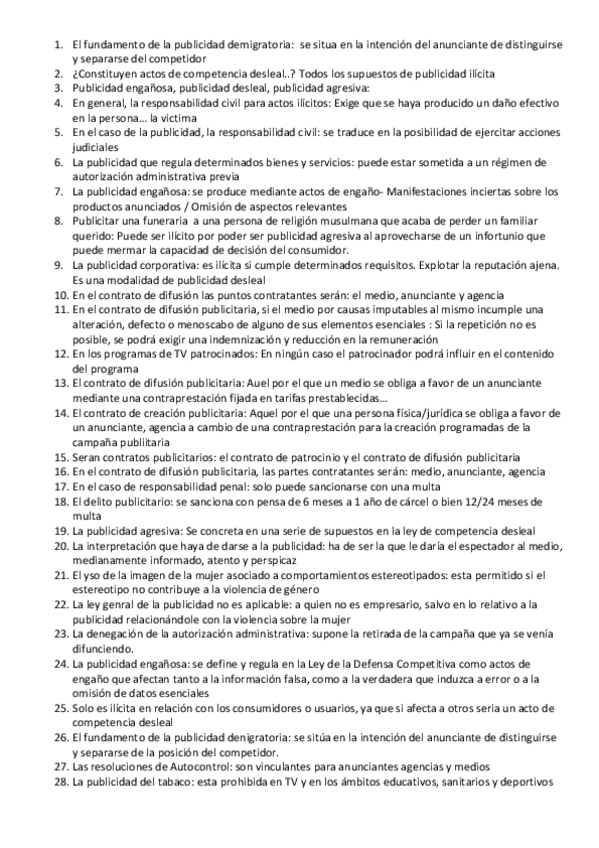 1. El fundamento de la publicidad demigratoria: se situa en la intención del anunciante de distinguirse y separarse del competidor
2. ¿Constituyen actos de competencia desleal..? Todos los supuestos de publicidad ilícita
3. Publicidad engañosa, publicidad desleal, publicidad agresiva:
4. En general, la responsabilidad civil para actos ilícitos: Exige que se haya producido un daño efectivo en la persona… la victima
5. En el caso de la publicidad, la responsabilidad civil: se traduce en la posibilidad de ejercitar acciones judiciales
6. La publicidad que regula determinados bienes y servicios: puede estar sometida a un régimen de autorización administrativa previa
7. La publicidad engañosa: se produce mediante actos de engaño- Manifestaciones inciertas sobre los productos anunciados / Omisión de aspectos relevantes
8. Publicitar una funeraria a una persona de religión musulmana que acaba de perder un familiar querido: Puede ser ilícito por poder ser publicidad agresiva al aprovecharse de un infortunio que puede mermar la capacidad de decisión del consumidor.
9. La publicidad corporativa: es ilícita si cumple determinados requisitos. Explotar la reputación ajena. Es una modalidad de publicidad desleal
10. En el contrato de difusión las puntos contratantes serán: el medio, anunciante y agencia
11. En el contrato de difusión publicitaria, si el medio por causas imputables al mismo incumple una alteración, defecto o menoscabo de alguno de sus elementos esenciales : Si la repetición no es posible, se podrá exigir una indemnización y reducción en la remuneración
12. En los programas de TV patrocinados: En ningún caso el patrocinador podrá influir en el contenido del programa
13. El contrato de difusión publicitaria: Auel por el que un medio se obliga a favor de un anunciante mediante una contraprestación fijada en tarifas prestablecidas…
14. El contrato de creación publicitaria: Aquel por el que una persona física/jurídica se obliga a favor de un anunciante, agencia a cambio de una contraprestación para la creación programadas de la campaña publiitaria
15. Seran contratos publicitarios: el contrato de patrocinio y el contrato de difusión publicitaria
16. En el contrato de difusión publicitaria, las partes contratantes serán: medio, anunciante, agencia
17. En el caso de responsabilidad penal: solo puede sancionarse con una multa
18. El delito publicitario: se sanciona con pensa de 6 meses a 1 año de cárcel o bien 12/24 meses de multa
19. La publicidad agresiva: Se concreta en una serie de supuestos en la ley de competencia desleal
20. La interpretación que haya de darse a la publicidad: ha de ser la que le daría el espectador al medio, medianamente informado, atento y perspicaz
21. El yso de la imagen de la mujer asociado a comportamientos estereotipados: esta permitido si el estereotipo no contribuye a la violencia de género
22. La ley genral de la publicidad no es aplicable: a quien no es empresario, salvo en lo relativo a la publicidad relacionándole con la violencia sobre la mujer
23. La denegación de la autorización administrativa: supone la retirada de la campaña que ya se venía difunciendo.
24. La publicidad engañosa: se define y regula en la Ley de la Defensa Competitiva como actos de engaño que afectan tanto a la información falsa, como a la verdadera que induzca a error o a la omisión de datos esenciales
25. Solo es ilícita en relación con los consumidores o usuarios, ya que si afecta a otros seria un acto de competencia desleal
26. El fundamento de la publicidad denigratoria: se sitúa en la intención del anunciante de distinguirse y separarse de la posición del competidor.
27. Las resoluciones de Autocontrol: son vinculantes para anunciantes agencias y medios
28. La publicidad del tabaco: esta prohibida en TV y en los ámbitos educativos, sanitarios y deportivos